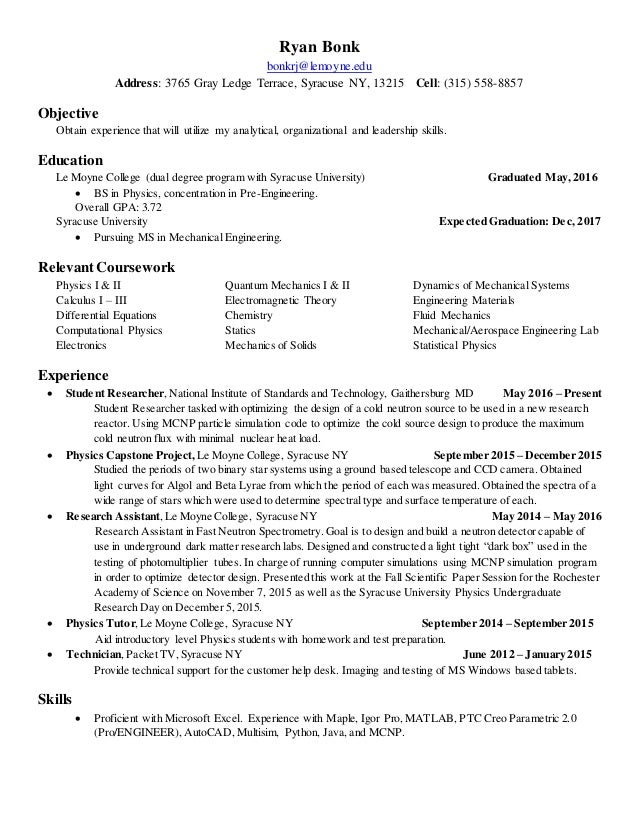 Ryan Bonk
bonkrj@lemoyne.edu
Address: 3765 Gray Ledge Terrace, Syracuse NY, 13215 Cell: (315) 558-8857

Objective
Obtain experience that will utilize my analytical, organizational and leadership skills.

Education
Le Moyne College (dual degree program with Syracuse University) Graduated May, 2016
• BS in Physics, concentration in Pre-Engineering.
Overall GPA: 3.72
Syracuse University Expected Graduation: Dec, 2017
• Pursuing MS in Mechanical Engineering.

Relevant Coursework
Physics I & II
Calculus I – III
Differential Equations
Computational Physics
Electronics

Quantum Mechanics I & II
Electromagnetic Theory
Chemistry
Statics
Mechanics of Solids

Dynamics of Mechanical Systems
Engineering Materials
Fluid Mechanics
Mechanical/Aerospace Engineering Lab
Statistical Physics

Experience
• Student Researcher, National Institute of Standards and Technology, Gaithersburg MD May 2016 – Present
Student Researcher tasked with optimizing the design of a cold neutron source to be used in a new research reactor. Using MCNP particle simulation code to optimize the cold source design to produce the maximum cold neutron flux with minimal nuclear heat load.
• Physics Capstone Project, Le Moyne College, Syracuse NY September 2015 – December 2015
Studied the periods of two binary star systems using a ground based telescope and CCD camera. Obtained light curves for Algol and Beta Lyrae from which the period of each was measured. Obtained the spectra of a wide range of stars which were used to determine spectral type and surface temperature of each.
• Research Assistant, Le Moyne College, Syracuse NY May 2014 – May 2016
Research Assistant in Fast Neutron Spectrometry. Goal is to design and build a neutron detector capable of use in underground dark matter research labs. Designed and constructed a light tight "dark box" used in the testing of photomultiplier tubes. In charge of running computer simulations using MCNP simulation program in order to optimize detector design. Presented this work at the Fall Scientific Paper Session for the Rochester Academy of Science on November 7, 2015 as well as the Syracuse University Physics Undergraduate Research Day on December 5, 2015.
• Physics Tutor, Le Moyne College, Syracuse NY September 2014 – September 2015
Aid introductory level Physics students with homework and test preparation.
• Technician, Packet TV, Syracuse NY June 2012 – January 2015
Provide technical support for the customer help desk. Imaging and testing of MS Windows based tablets.

Skills
• Proficient with Microsoft Excel. Experience with Maple, Igor Pro, MATLAB, PTC Creo Parametric 2.0 (Pro/ENGINEER), AutoCAD, Multisim, Python, Java, and MCNP.